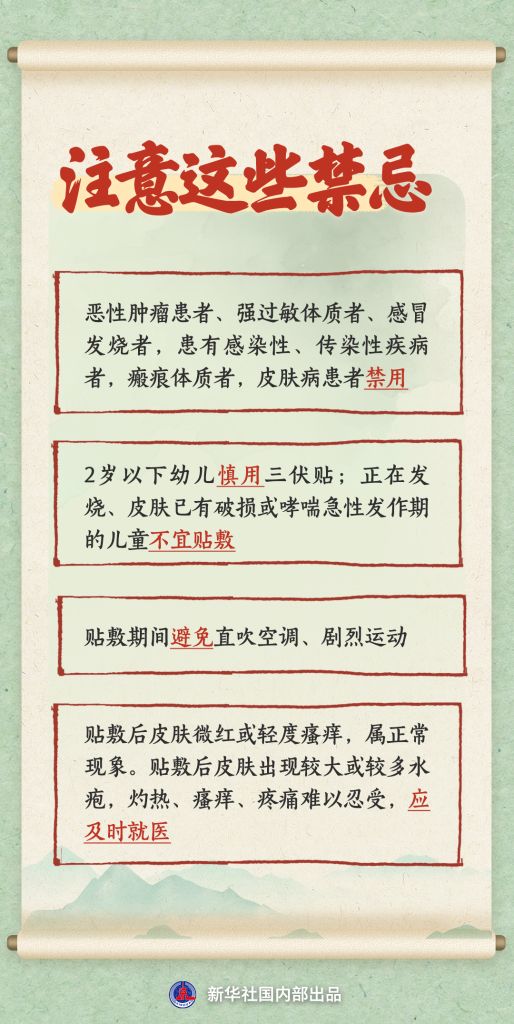 注意这些禁忌

恶性肿瘤患者、强过敏体质者、感冒发烧者，患有感染性、传染性疾病者，瘢痕体质者，皮肤病患者禁用

2岁以下幼儿慎用三伏贴；正在发烧、皮肤已有破损或哮喘急性发作期的儿童不宜贴敷

贴敷期间避免直吹空调、剧烈运动

贴敷后皮肤微红或轻度瘙痒，属正常现象。贴敷后皮肤出现较大或较多水疱，灼热、瘙痒、疼痛难以忍受，应及时就医

新华社国内部出品